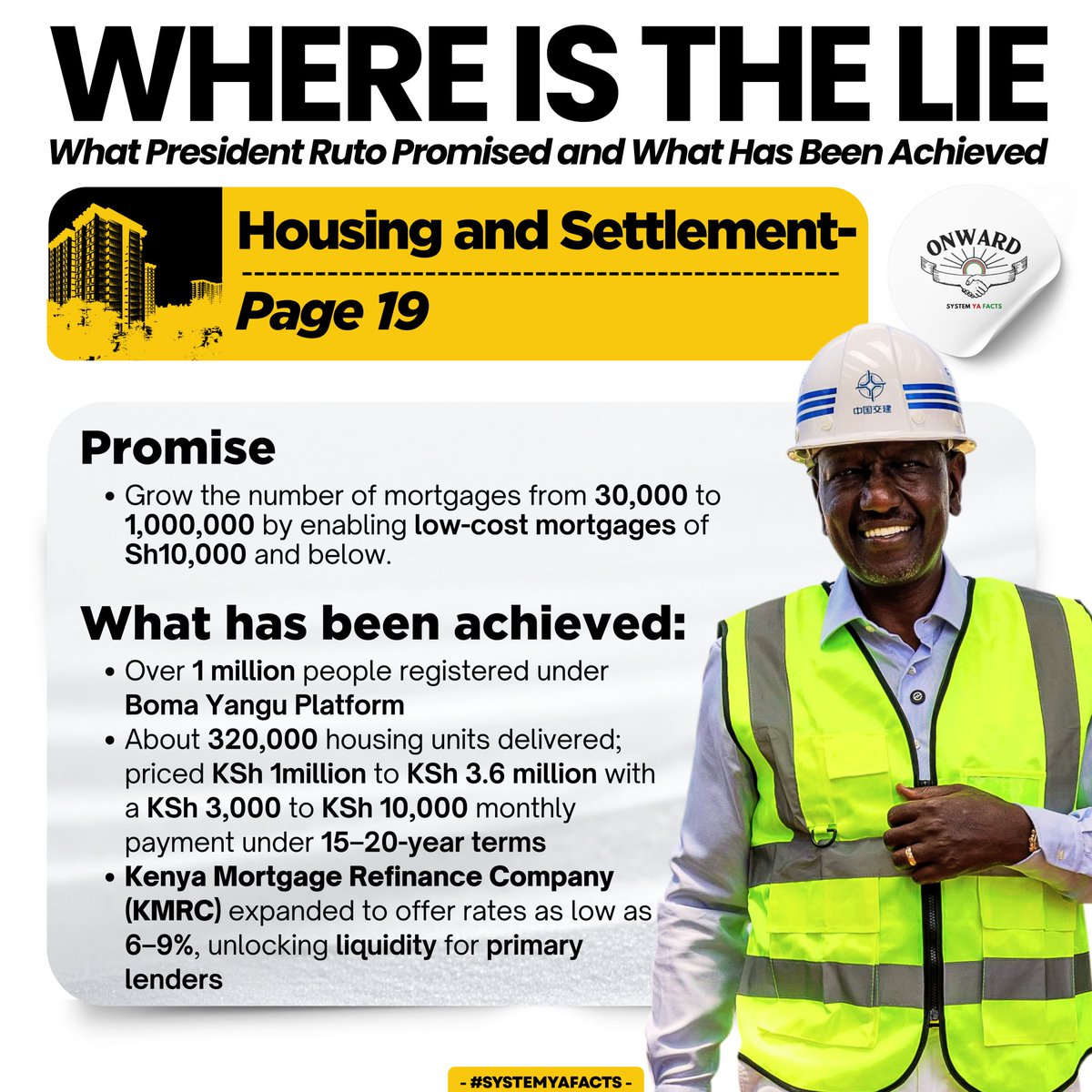 WHERE IS THE LIE

What President Ruto Promised and What Has Been Achieved

Housing and Settlement-

Page 19

ONWARD

SYSTEM YA FACTS

中国交建

Promise

• Grow the number of mortgages from 30,000 to 1,000,000 by enabling low-cost mortgages of Sh10,000 and below.

What has been achieved:

• Over 1 million people registered under Boma Yangu Platform
• About 320,000 housing units delivered; priced KSh 1million to KSh 3.6 million with a KSh 3,000 to KSh 10,000 monthly payment under 15–20-year terms
• Kenya Mortgage Refinance Company (KMRC) expanded to offer rates as low as 6–9%, unlocking liquidity for primary lenders

- #SYSTEMYAFACTS -